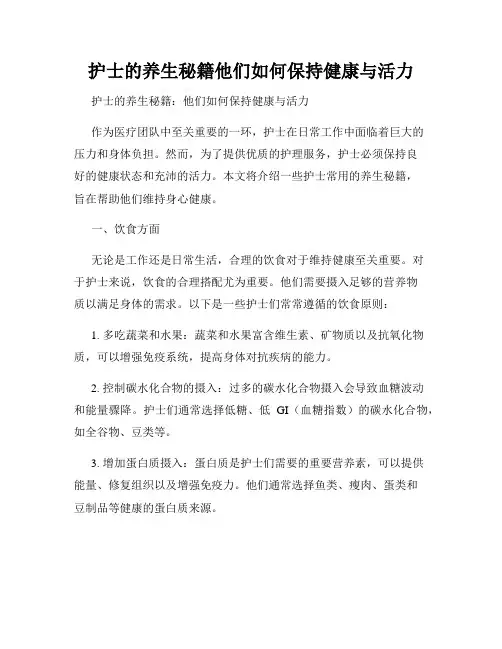 护士的养生秘籍他们如何保持健康与活力

护士的养生秘籍：他们如何保持健康与活力

作为医疗团队中至关重要的一环，护士在日常工作中面临着巨大的压力和身体负担。然而，为了提供优质的护理服务，护士必须保持良好的健康状态和充沛的活力。本文将介绍一些护士常用的养生秘籍，旨在帮助他们维持身心健康。

一、饮食方面

无论是工作还是日常生活，合理的饮食对于维持健康至关重要。对于护士来说，饮食的合理搭配尤为重要。他们需要摄入足够的营养物质以满足身体的需求。以下是一些护士们常常遵循的饮食原则：

1. 多吃蔬菜和水果：蔬菜和水果富含维生素、矿物质以及抗氧化物质，可以增强免疫系统，提高身体对抗疾病的能力。

2. 控制碳水化合物的摄入：过多的碳水化合物摄入会导致血糖波动和能量骤降。护士们通常选择低糖、低 GI（血糖指数）的碳水化合物，如全谷物、豆类等。

3. 增加蛋白质摄入：蛋白质是护士们需要的重要营养素，可以提供能量、修复组织以及增强免疫力。他们通常选择鱼类、瘦肉、蛋类和豆制品等健康的蛋白质来源。